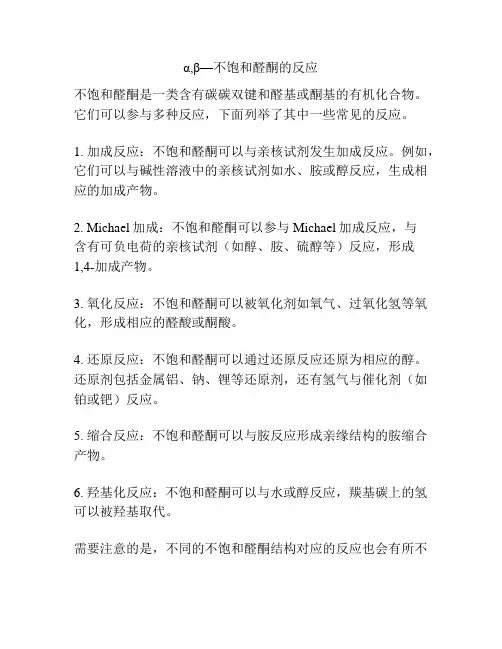 α,β—不饱和醛酮的反应

不饱和醛酮是一类含有碳碳双键和醛基或酮基的有机化合物。它们可以参与多种反应，下面列举了其中一些常见的反应。

1. 加成反应：不饱和醛酮可以与亲核试剂发生加成反应。例如，它们可以与碱性溶液中的亲核试剂如水、胺或醇反应，生成相应的加成产物。

2. Michael 加成：不饱和醛酮可以参与 Michael 加成反应，与含有可负电荷的亲核试剂（如醇、胺、硫醇等）反应，形成 1,4-加成产物。

3. 氧化反应：不饱和醛酮可以被氧化剂如氧气、过氧化氢等氧化，形成相应的醛酸或酮酸。

4. 还原反应：不饱和醛酮可以通过还原反应还原为相应的醇。还原剂包括金属铝、钠、锂等还原剂，还有氢气与催化剂（如铂或钯）反应。

5. 缩合反应：不饱和醛酮可以与胺反应形成亲缘结构的胺缩合产物。

6. 羟基化反应：不饱和醛酮可以与水或醇反应，羰基碳上的氢可以被羟基取代。

需要注意的是，不同的不饱和醛酮结构对应的反应也会有所不